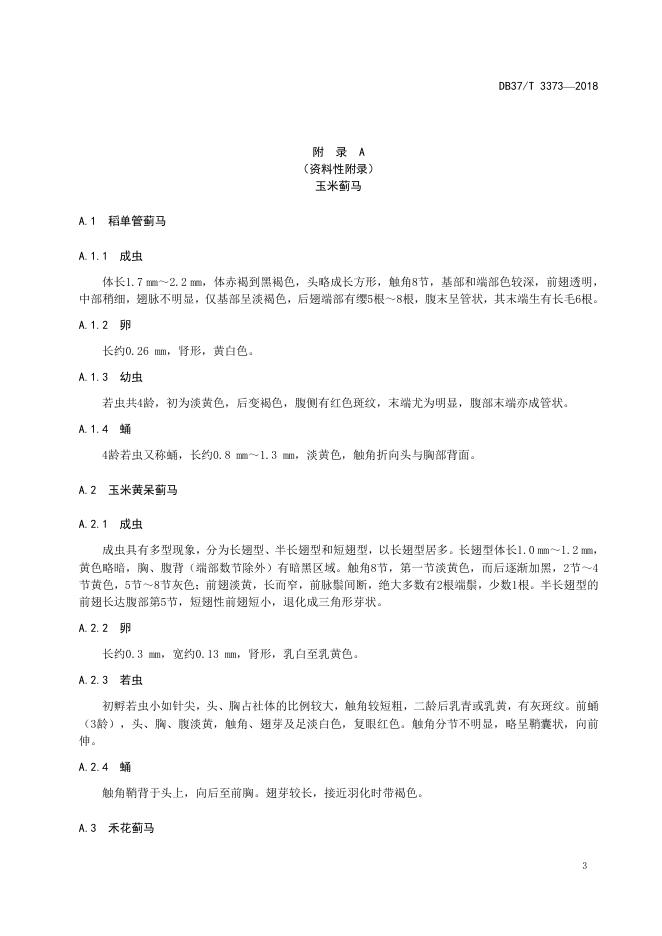 DB37/T 3373—2018

附 录 A
（资料性附录）
玉米蓟马

A.1 稻单管蓟马

A.1.1 成虫

体长1.7 mm～2.2 mm，体赤褐到黑褐色，头略成长方形，触角8节，基部和端部色较深，前翅透明，中部稍细，翅脉不明显，仅基部呈淡褐色，后翅端部有缨5根～8根，腹末呈管状，其末端生有长毛6根。

A.1.2 卵

长约0.26 mm，肾形，黄白色。

A.1.3 幼虫

若虫共4龄，初为淡黄色，后变褐色，腹侧有红色斑纹，末端尤为明显，腹部末端亦成管状。

A.1.4 蛹

4龄若虫又称蛹，长约0.8 mm～1.3 mm，淡黄色，触角折向头与胸部背面。

A.2 玉米黄呆蓟马

A.2.1 成虫

成虫具有多型现象，分为长翅型、半长翅型和短翅型，以长翅型居多。长翅型体长1.0 mm～1.2 mm，黄色略暗，胸、腹背（端部数节除外）有暗黑区域。触角8节，第一节淡黄色，而后逐渐加黑，2节～4节黄色，5节～8节灰色；前翅淡黄，长而窄，前脉鬃间断，绝大多数有2根端鬃，少数1根。半长翅型的前翅长达腹部第5节，短翅性前翅短小，退化成三角形芽状。

A.2.2 卵

长约0.3 mm，宽约0.13 mm，肾形，乳白至乳黄色。

A.2.3 若虫

初孵若虫小如针尖，头、胸占社体的比例较大，触角较短粗，二龄后乳青或乳黄，有灰斑纹。前蛹（3龄），头、胸、腹淡黄，触角、翅芽及足淡白色，复眼红色。触角分节不明显，略呈鞘囊状，向前伸。

A.2.4 蛹

触角鞘背于头上，向后至前胸。翅芽较长，接近羽化时带褐色。

A.3 禾花蓟马

3